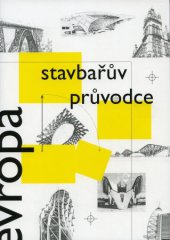 stavbařův
průvodce

evropa